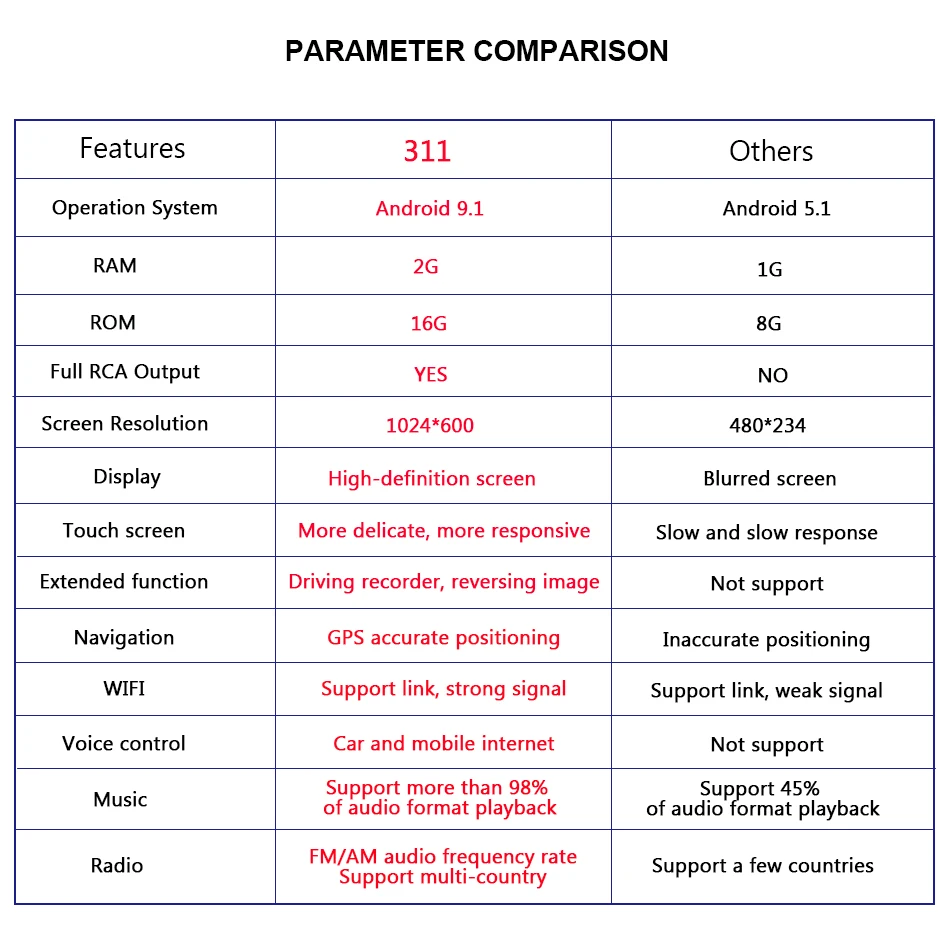 PARAMETER COMPARISON

| Features | 311 | Others |
|---|---|---|
| Operation System | Android 9.1 | Android 5.1 |
| RAM | 2G | 1G |
| ROM | 16G | 8G |
| Full RCA Output | YES | NO |
| Screen Resolution | 1024*600 | 480*234 |
| Display | High-definition screen | Blurred screen |
| Touch screen | More delicate, more responsive | Slow and slow response |
| Extended function | Driving recorder, reversing image | Not support |
| Navigation | GPS accurate positioning | Inaccurate positioning |
| WIFI | Support link, strong signal | Support link, weak signal |
| Voice control | Car and mobile internet | Not support |
| Music | Support more than 98% of audio format playback | Support 45% of audio format playback |
| Radio | FM/AM audio frequency rate Support multi-country | Support a few countries |